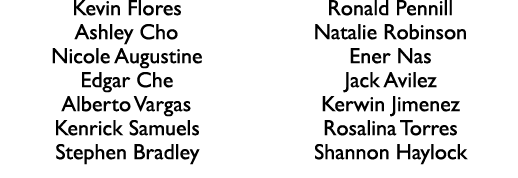 Kevin Flores
Ashley Cho
Nicole Augustine
Edgar Che
Alberto Vargas
Kenrick Samuels
Stephen Bradley

Ronald Pennill
Natalie Robinson
Ener Nas
Jack Avilez
Kerwin Jimenez
Rosalina Torres
Shannon Haylock